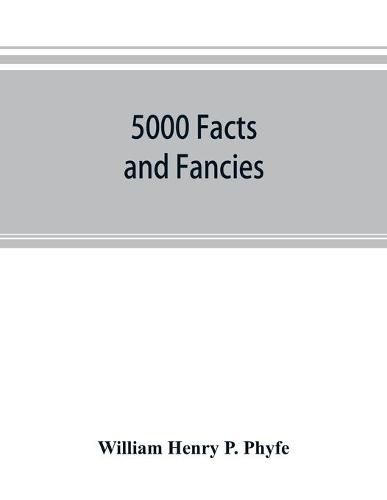 5000 Facts and Fancies

William Henry P. Phyfe